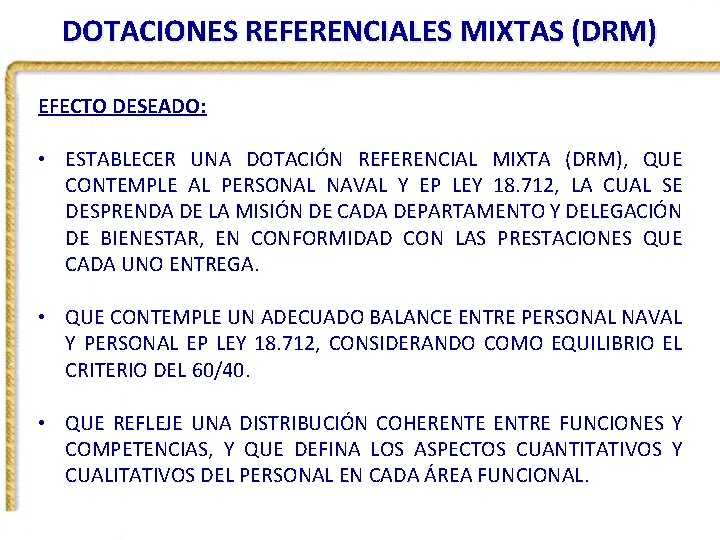 DOTACIONES REFERENCIALES MIXTAS (DRM)

EFECTO DESEADO:

• ESTABLECER UNA DOTACIÓN REFERENCIAL MIXTA (DRM), QUE CONTEMPLE AL PERSONAL NAVAL Y EP LEY 18.712, LA CUAL SE DESPRENDA DE LA MISIÓN DE CADA DEPARTAMENTO Y DELEGACIÓN DE BIENESTAR, EN CONFORMIDAD CON LAS PRESTACIONES QUE CADA UNO ENTREGA.

• QUE CONTEMPLE UN ADECUADO BALANCE ENTRE PERSONAL NAVAL Y PERSONAL EP LEY 18.712, CONSIDERANDO COMO EQUILIBRIO EL CRITERIO DEL 60/40.

• QUE REFLEJE UNA DISTRIBUCIÓN COHERENTE ENTRE FUNCIONES Y COMPETENCIAS, Y QUE DEFINA LOS ASPECTOS CUANTITATIVOS Y CUALITATIVOS DEL PERSONAL EN CADA ÁREA FUNCIONAL.